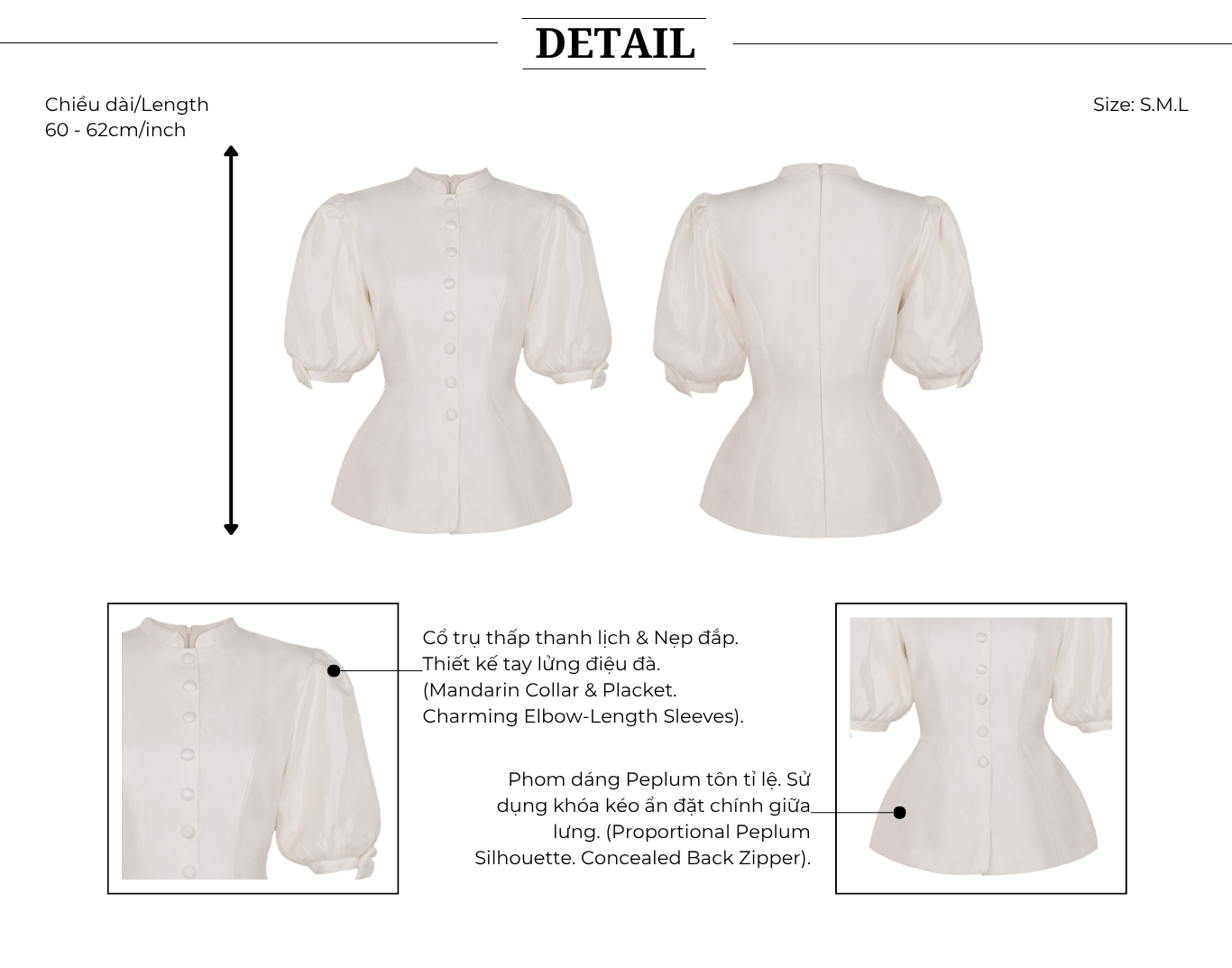 DETAIL

Chiều dài/Length
60 - 62cm/inch

Size: S.M.L

Cổ trụ thấp thanh lịch & Nẹp đắp. Thiết kế tay lửng điệu đà. (Mandarin Collar & Placket. Charming Elbow-Length Sleeves).

Phom dáng Peplum tôn tỉ lệ. Sử dụng khóa kéo ẩn đặt chính giữa lưng. (Proportional Peplum Silhouette. Concealed Back Zipper).